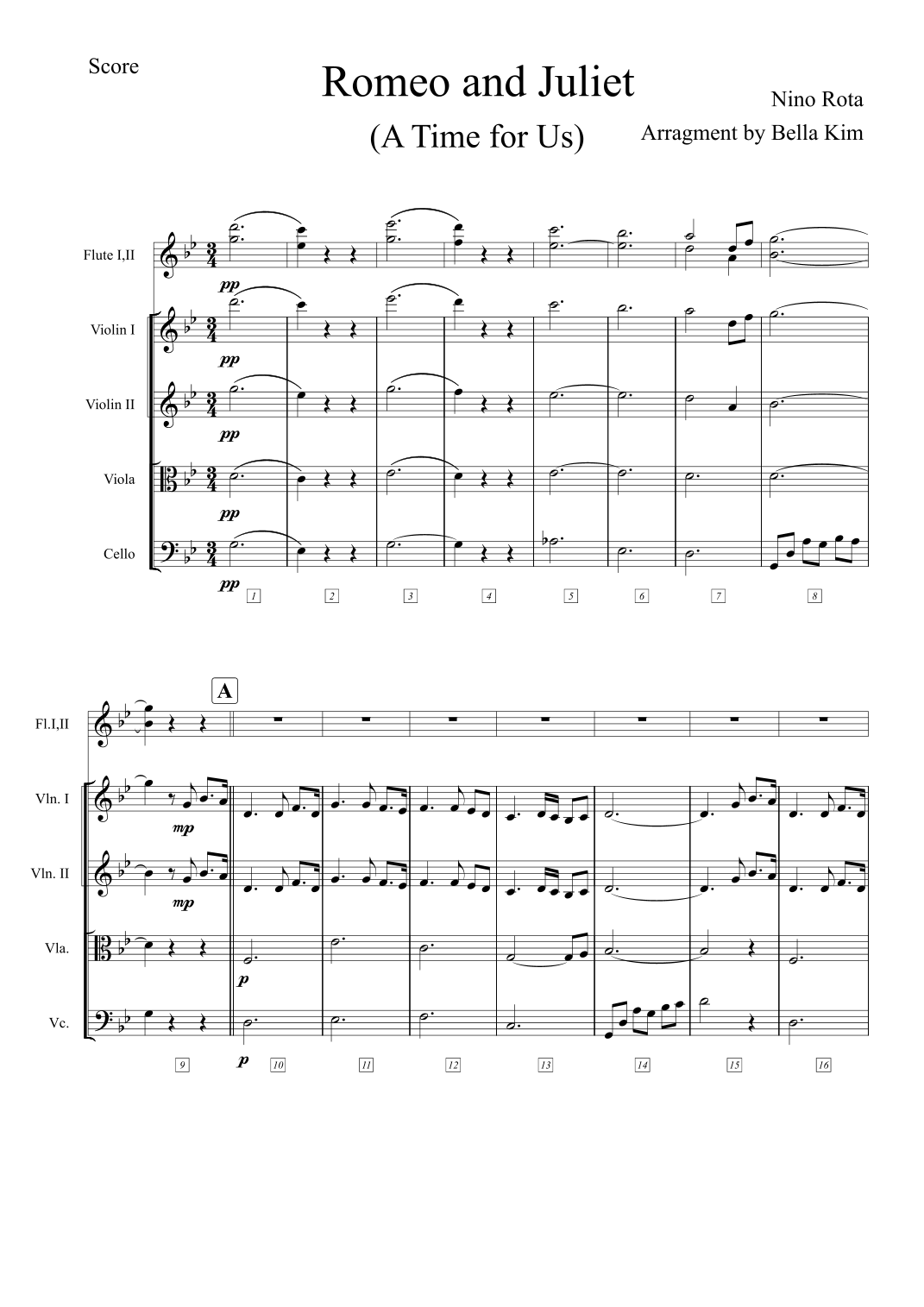 Score

Romeo and Juliet

(A Time for Us)

Nino Rota

Arragment by Bella Kim

Flute I,II

pp

Violin I

pp

Violin II

pp

Viola

pp

Cello

pp

1 2 3 4 5 6 7 8

A

Fl.I,II

Vln. I

mp

Vln. II

mp

Vla.

p

Vc.

p

9 10 11 12 13 14 15 16